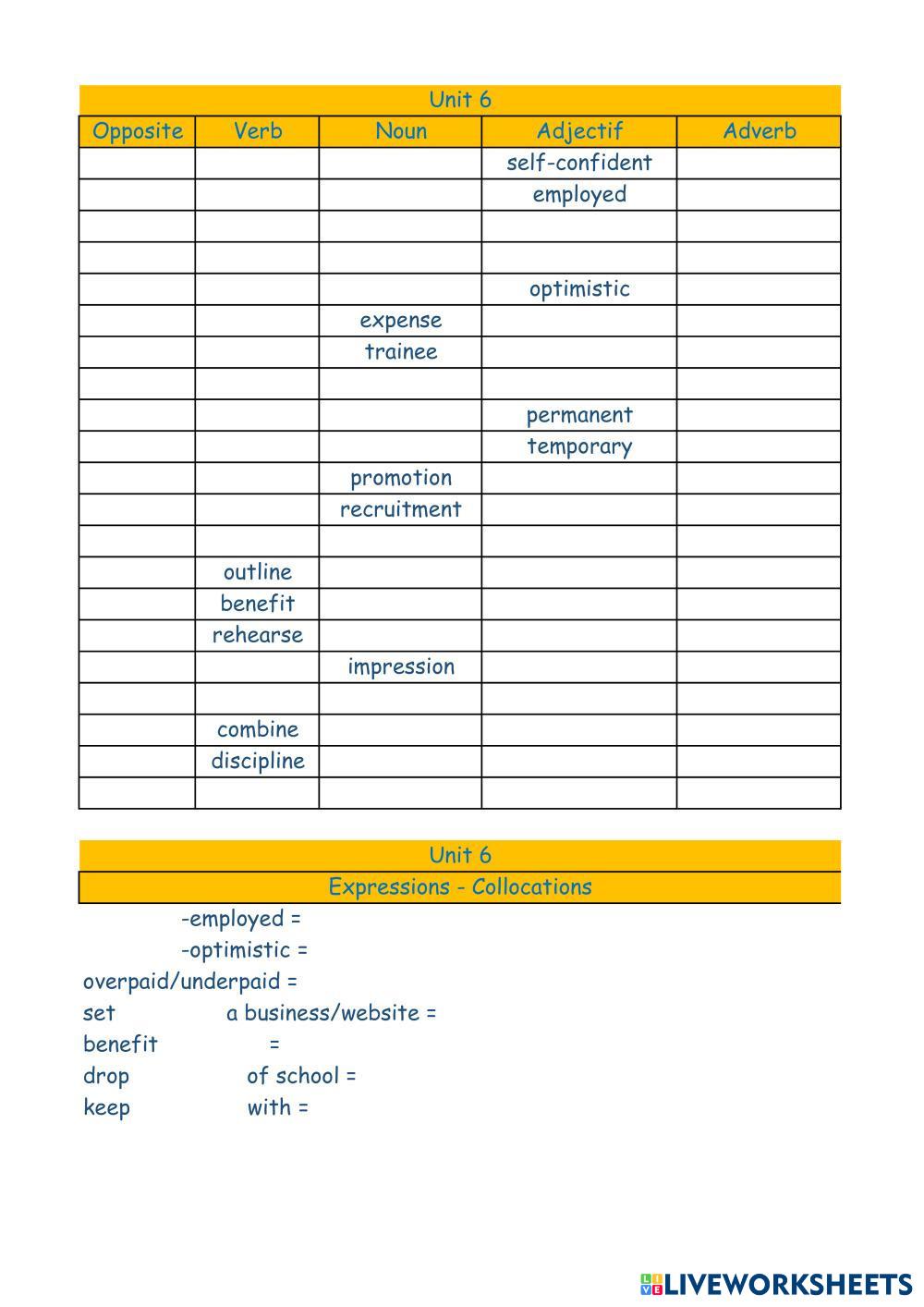 Unit 6

| Opposite | Verb | Noun | Adjectif | Adverb |
|---|---|---|---|---|
| | | | self-confident | |
| | | | employed | |
| | | | | |
| | | | | |
| | | | optimistic | |
| | | expense | | |
| | | trainee | | |
| | | | | |
| | | | permanent | |
| | | | temporary | |
| | | promotion | | |
| | | recruitment | | |
| | | | | |
| | outline | | | |
| | benefit | | | |
| | rehearse | | | |
| | | impression | | |
| | | | | |
| | combine | | | |
| | discipline | | | |
| | | | | |

Unit 6

Expressions - Collocations

-employed =

-optimistic =

overpaid/underpaid =

set a business/website =

benefit =

drop of school =

keep with =

LIVEWORKSHEETS